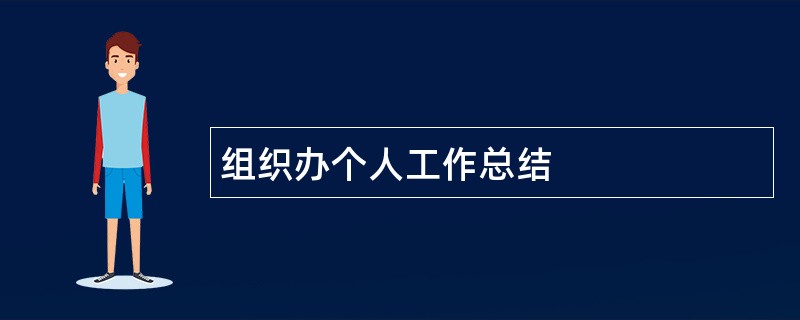 组织办个人工作总结